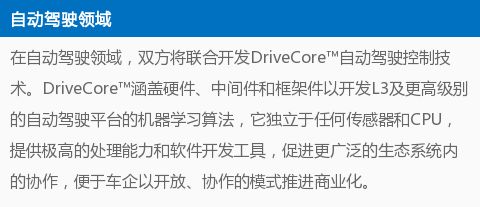 自动驾驶领域

在自动驾驶领域，双方将联合开发DriveCore™自动驾驶控制技术。DriveCore™涵盖硬件、中间件和框架件以开发L3及更高级别的自动驾驶平台的机器学习算法，它独立于任何传感器和CPU，提供极高的处理能力和软件开发工具，促进更广泛的生态系统内的协作，便于车企以开放、协作的模式推进商业化。